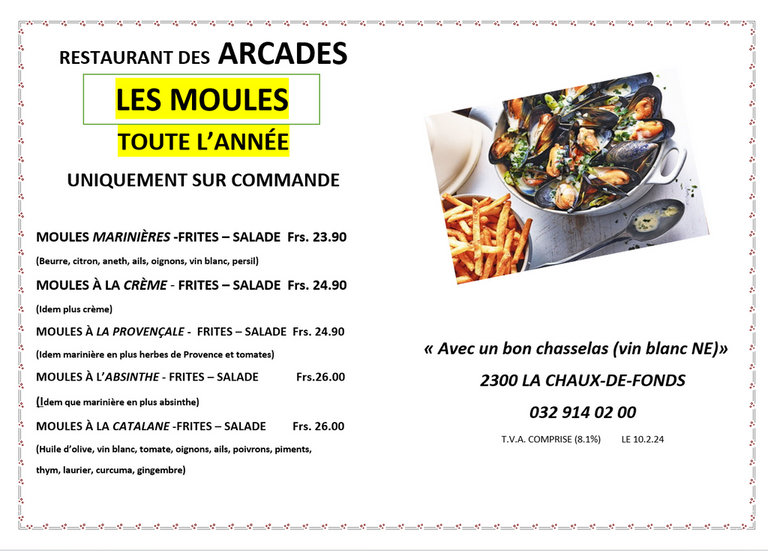 RESTAURANT DES ARCADES

LES MOULES

TOUTE L'ANNÉE

UNIQUEMENT SUR COMMANDE

MOULES MARINIÈRES -FRITES – SALADE Frs. 23.90

(Beurre, citron, aneth, ails, oignons, vin blanc, persil)

MOULES À LA CRÈME - FRITES – SALADE Frs. 24.90

(Idem plus crème)

MOULES À LA PROVENÇALE - FRITES – SALADE Frs. 24.90

(Idem marinière en plus herbes de Provence et tomates)

MOULES À L'ABSINTHE - FRITES – SALADE Frs.26.00

(Idem que marinière en plus absinthe)

MOULES À LA CATALANE -FRITES – SALADE Frs. 26.00

(Huile d'olive, vin blanc, tomate, oignons, ails, poivrons, piments, thym, laurier, curcuma, gingembre)

« Avec un bon chasselas (vin blanc NE)»

2300 LA CHAUX-DE-FONDS

032 914 02 00

T.V.A. COMPRISE (8.1%) LE 10.2.24